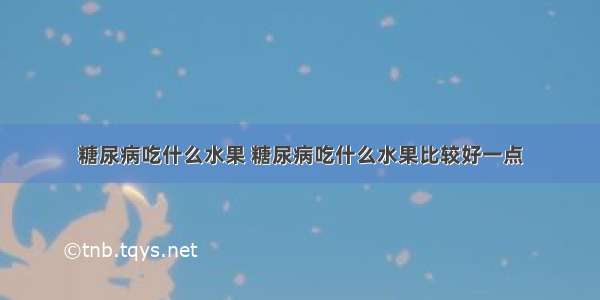 糖尿病吃什么水果 糖尿病吃什么水果比较好一点

©tnb.tqys.net